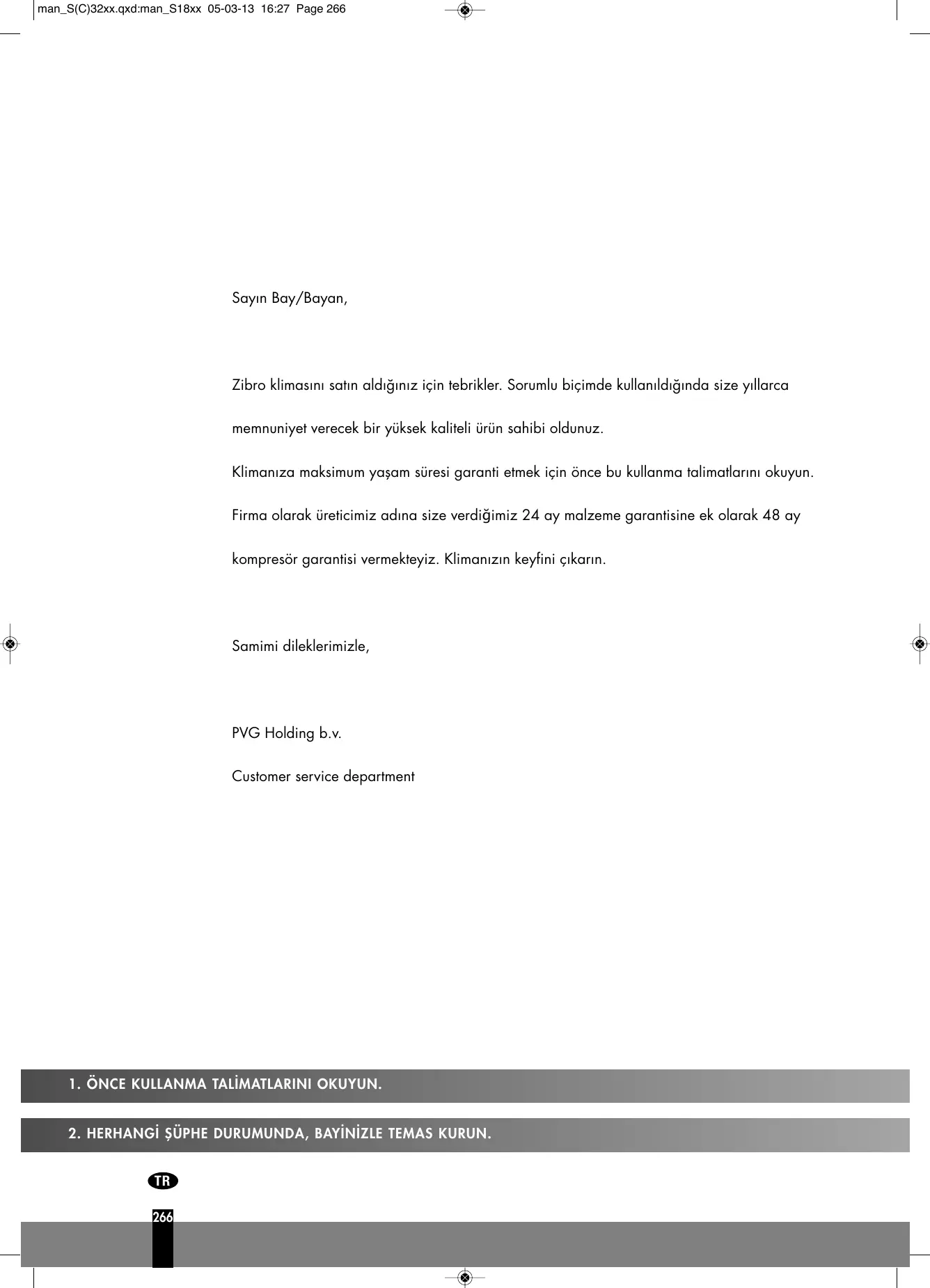 man_S(C)32xx.qxd:man_S18xx 05-03-13 16:27 Page 266

Sayın Bay/Bayan,

Zibro klimasını satın aldığınız için tebrikler. Sorumlu biçimde kullanıldığında size yıllarca memnuniyet verecek bir yüksek kaliteli ürün sahibi oldunuz.

Klimanıza maksimum yaşam süresi garanti etmek için önce bu kullanma talimatlarını okuyun.

Firma olarak üreticimiz adına size verdiğimiz 24 ay malzeme garantisine ek olarak 48 ay kompresör garantisi vermekteyiz. Klimanızın keyfini çıkarın.

Samimi dileklerimizle,

PVG Holding b.v.

Customer service department

1. ÖNCE KULLANMA TALİMATLARINI OKUYUN.

2. HERHANGİ ŞÜPHE DURUMUNDA, BAYİNİZLE TEMAS KURUN.

TR

266